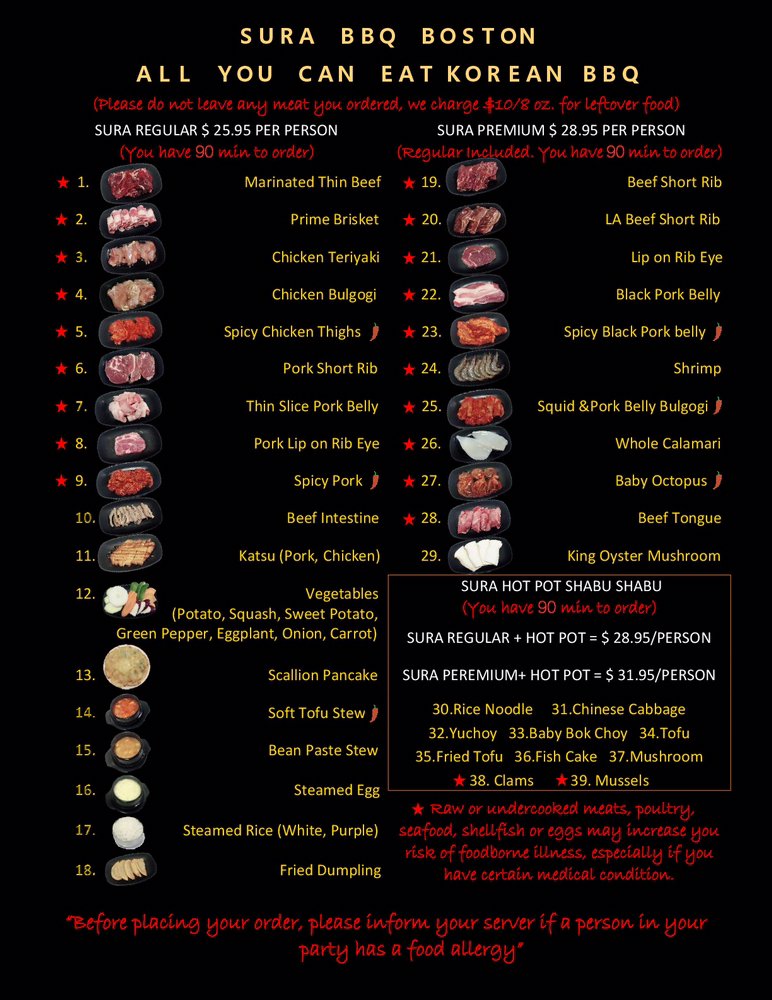 SURA BBQ BOSTON

ALL YOU CAN EAT KOREAN BBQ

(Please do not leave any meat you ordered, we charge $10/8 oz. for leftover food)

SURA REGULAR $ 25.95 PER PERSON
(You have 90 min to order)

★ 1. Marinated Thin Beef
★ 2. Prime Brisket
★ 3. Chicken Teriyaki
★ 4. Chicken Bulgogi
★ 5. Spicy Chicken Thighs
★ 6. Pork Short Rib
★ 7. Thin Slice Pork Belly
★ 8. Pork Lip on Rib Eye
★ 9. Spicy Pork
10. Beef Intestine
11. Katsu (Pork, Chicken)
12. Vegetables (Potato, Squash, Sweet Potato, Green Pepper, Eggplant, Onion, Carrot)
13. Scallion Pancake
14. Soft Tofu Stew
15. Bean Paste Stew
16. Steamed Egg
17. Steamed Rice (White, Purple)
18. Fried Dumpling

SURA PREMIUM $ 28.95 PER PERSON
(Regular Included. You have 90 min to order)

★ 19. Beef Short Rib
★ 20. LA Beef Short Rib
★ 21. Lip on Rib Eye
★ 22. Black Pork Belly
★ 23. Spicy Black Pork belly
★ 24. Shrimp
★ 25. Squid &Pork Belly Bulgogi
★ 26. Whole Calamari
★ 27. Baby Octopus
★ 28. Beef Tongue
29. King Oyster Mushroom

SURA HOT POT SHABU SHABU
(You have 90 min to order)

SURA REGULAR + HOT POT = $ 28.95/PERSON

SURA PEREMIUM+ HOT POT = $ 31.95/PERSON

30.Rice Noodle 31.Chinese Cabbage
32.Yuchoy 33.Baby Bok Choy 34.Tofu
35.Fried Tofu 36.Fish Cake 37.Mushroom
★ 38. Clams ★ 39. Mussels

★ Raw or undercooked meats, poultry, seafood, shellfish or eggs may increase you risk of foodborne illness, especially if you have certain medical condition.

"Before placing your order, please inform your server if a person in your party has a food allergy"